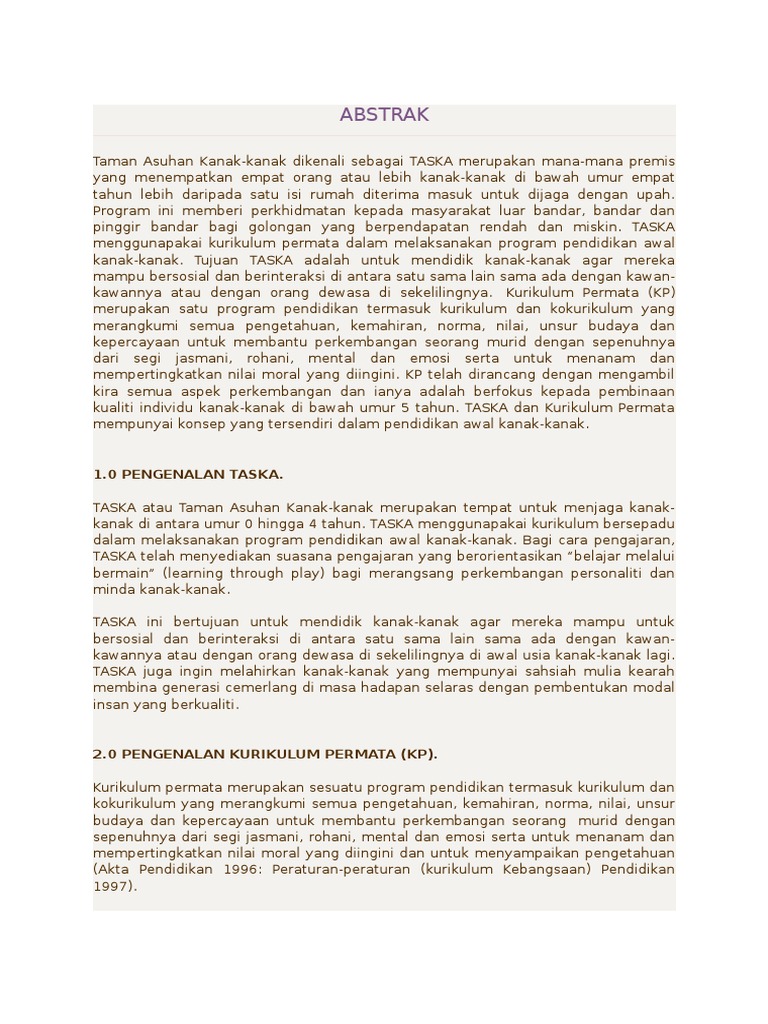 ABSTRAK

Taman Asuhan Kanak-kanak dikenali sebagai TASKA merupakan mana-mana premis yang menempatkan empat orang atau lebih kanak-kanak di bawah umur empat tahun lebih daripada satu isi rumah diterima masuk untuk dijaga dengan upah. Program ini memberi perkhidmatan kepada masyarakat luar bandar, bandar dan pinggir bandar bagi golongan yang berpendapatan rendah dan miskin. TASKA menggunapakai kurikulum permata dalam melaksanakan program pendidikan awal kanak-kanak. Tujuan TASKA adalah untuk mendidik kanak-kanak agar mereka mampu bersosial dan berinteraksi di antara satu sama lain sama ada dengan kawan-kawannya atau dengan orang dewasa di sekelilingnya. Kurikulum Permata (KP) merupakan satu program pendidikan termasuk kurikulum dan kokurikulum yang merangkumi semua pengetahuan, kemahiran, norma, nilai, unsur budaya dan kepercayaan untuk membantu perkembangan seorang murid dengan sepenuhnya dari segi jasmani, rohani, mental dan emosi serta untuk menanam dan mempertingkatkan nilai moral yang diingini. KP telah dirancang dengan mengambil kira semua aspek perkembangan dan ianya adalah berfokus kepada pembinaan kualiti individu kanak-kanak di bawah umur 5 tahun. TASKA dan Kurikulum Permata mempunyai konsep yang tersendiri dalam pendidikan awal kanak-kanak.

1.0 PENGENALAN TASKA.

TASKA atau Taman Asuhan Kanak-kanak merupakan tempat untuk menjaga kanak-kanak di antara umur 0 hingga 4 tahun. TASKA menggunapakai kurikulum bersepadu dalam melaksanakan program pendidikan awal kanak-kanak. Bagi cara pengajaran, TASKA telah menyediakan suasana pengajaran yang berorientasikan "belajar melalui bermain" (learning through play) bagi merangsang perkembangan personaliti dan minda kanak-kanak.

TASKA ini bertujuan untuk mendidik kanak-kanak agar mereka mampu untuk bersosial dan berinteraksi di antara satu sama lain sama ada dengan kawan-kawannya atau dengan orang dewasa di sekelilingnya di awal usia kanak-kanak lagi. TASKA juga ingin melahirkan kanak-kanak yang mempunyai sahsiah mulia kearah membina generasi cemerlang di masa hadapan selaras dengan pembentukan modal insan yang berkualiti.

2.0 PENGENALAN KURIKULUM PERMATA (KP).

Kurikulum permata merupakan sesuatu program pendidikan termasuk kurikulum dan kokurikulum yang merangkumi semua pengetahuan, kemahiran, norma, nilai, unsur budaya dan kepercayaan untuk membantu perkembangan seorang murid dengan sepenuhnya dari segi jasmani, rohani, mental dan emosi serta untuk menanam dan mempertingkatkan nilai moral yang diingini dan untuk menyampaikan pengetahuan (Akta Pendidikan 1996: Peraturan-peraturan (kurikulum Kebangsaan) Pendidikan 1997).